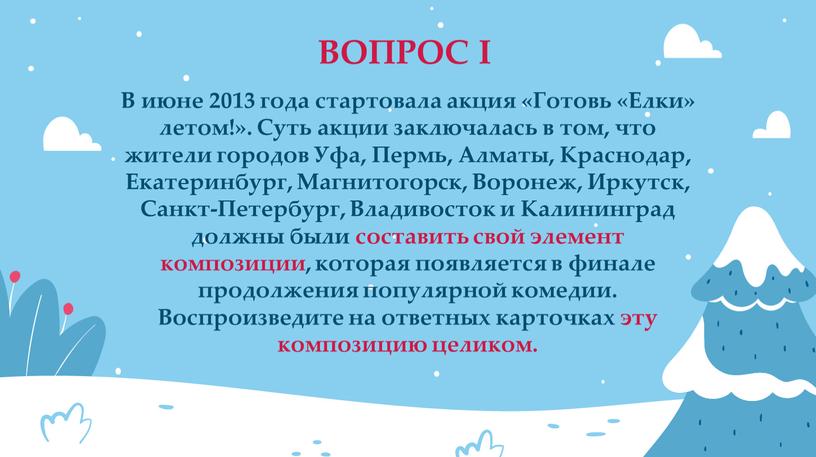 ВОПРОС I

В июне 2013 года стартовала акция «Готовь «Елки» летом!». Суть акции заключалась в том, что жители городов Уфа, Пермь, Алматы, Краснодар, Екатеринбург, Магнитогорск, Воронеж, Иркутск, Санкт-Петербург, Владивосток и Калининград должны были составить свой элемент композиции, которая появляется в финале продолжения популярной комедии. Воспроизведите на ответных карточках эту композицию целиком.